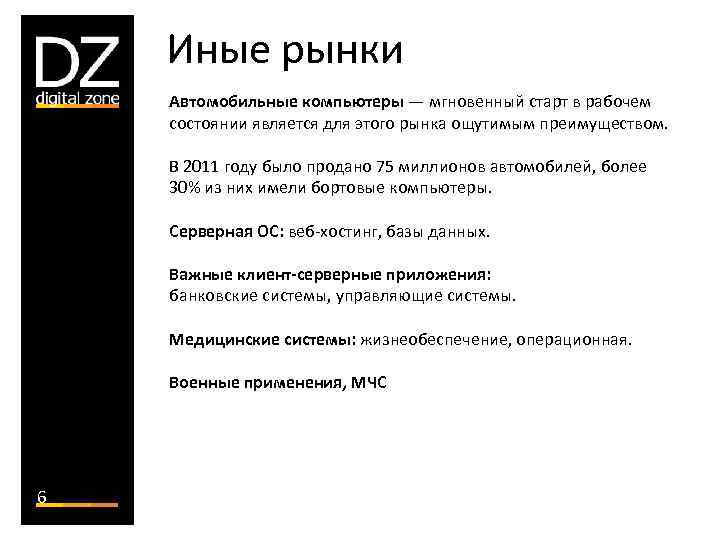 DZ
digital zone

Иные рынки

Автомобильные компьютеры — мгновенный старт в рабочем состоянии является для этого рынка ощутимым преимуществом.

В 2011 году было продано 75 миллионов автомобилей, более 30% из них имели бортовые компьютеры.

Серверная ОС: веб-хостинг, базы данных.

Важные клиент-серверные приложения:
банковские системы, управляющие системы.

Медицинские системы: жизнеобеспечение, операционная.

Военные применения, МЧС

6